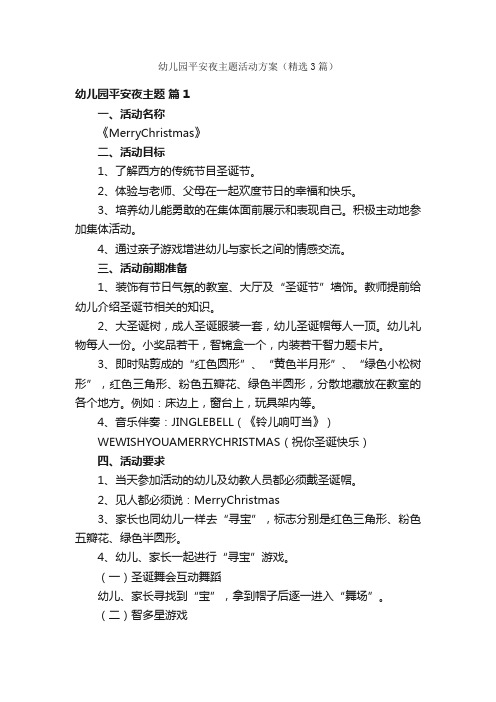 幼儿园平安夜主题活动方案（精选3篇）

幼儿园平安夜主题 篇1

一、活动名称

《MerryChristmas》

二、活动目标

1、了解西方的传统节目圣诞节。

2、体验与老师、父母在一起欢度节日的幸福和快乐。

3、培养幼儿能勇敢的在集体面前展示和表现自己。积极主动地参加集体活动。

4、通过亲子游戏增进幼儿与家长之间的情感交流。

三、活动前期准备

1、装饰有节日气氛的教室、大厅及“圣诞节”墙饰。教师提前给幼儿介绍圣诞节相关的知识。

2、大圣诞树，成人圣诞服装一套，幼儿圣诞帽每人一顶。幼儿礼物每人一份。小奖品若干，智锦盒一个，内装若干智力题卡片。

3、即时贴剪成的“红色圆形”、“黄色半月形”、“绿色小松树形”，红色三角形、粉色五瓣花、绿色半圆形，分散地藏放在教室的各个地方。例如：床边上，窗台上，玩具架内等。

4、音乐伴奏：JINGLEBELL（《铃儿响叮当》）

WEWISHYOUAMERRYCHRISTMAS（祝你圣诞快乐）

四、活动要求

1、当天参加活动的幼儿及幼教人员都必须戴圣诞帽。

2、见人都必须说：MerryChristmas

3、家长也同幼儿一样去“寻宝”，标志分别是红色三角形、粉色五瓣花、绿色半圆形。

4、幼儿、家长一起进行“寻宝”游戏。

（一）圣诞舞会互动舞蹈

幼儿、家长寻找到“宝”，拿到帽子后逐一进入“舞场”。

（二）智多星游戏